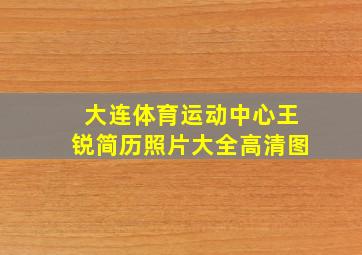 大连体育运动中心王锐简历照片大全高清图